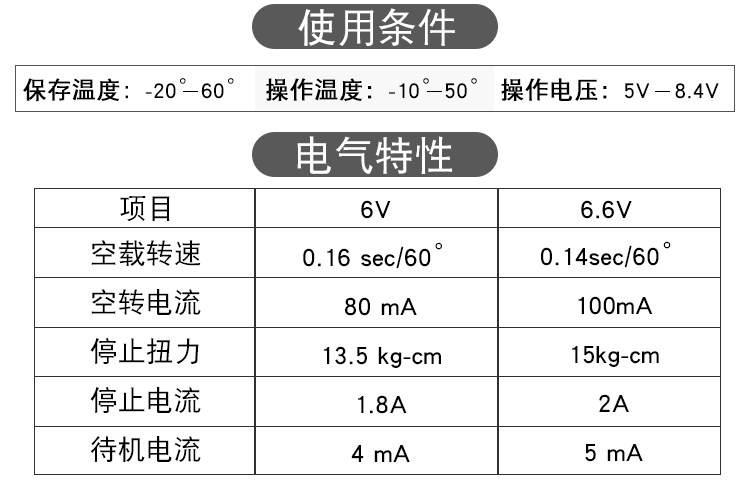 使用条件

保存温度：-20°—60°  操作温度：-10°—50°  操作电压：5V—8.4V

电气特性

| 项目 | 6V | 6.6V |
|---|---|---|
| 空载转速 | 0.16 sec/60° | 0.14sec/60° |
| 空转电流 | 80 mA | 100mA |
| 停止扭力 | 13.5 kg-cm | 15kg-cm |
| 停止电流 | 1.8A | 2A |
| 待机电流 | 4 mA | 5 mA |